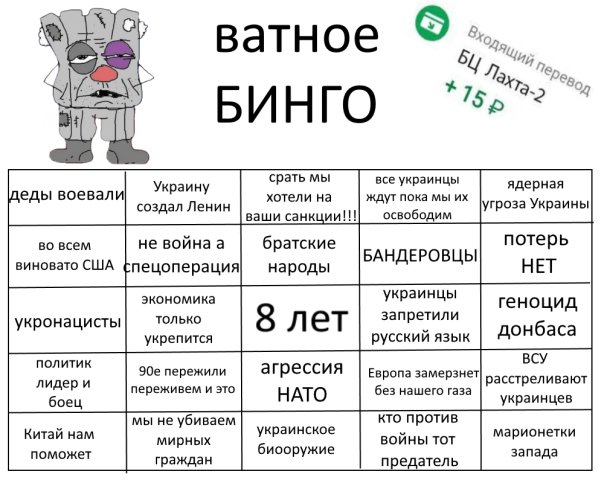 ватное БИНГО

Входящий перевод
БЦ Лахта-2
+ 15 ₽

| деды воевали | Украину создал Ленин | срать мы хотели на ваши санкции!!! | все украинцы ждут пока мы их освободим | ядерная угроза Украины |
|---|---|---|---|---|
| во всем виновато США | не война а спецоперация | братские народы | БАНДЕРОВЦЫ | потерь НЕТ |
| укронацисты | экономика только укрепится | 8 лет | украинцы запретили русский язык | геноцид донбаса |
| политик лидер и боец | 90е пережили переживем и это | агрессия НАТО | Европа замерзнет без нашего газа | ВСУ расстреливают украинцев |
| Китай нам поможет | мы не убиваем мирных граждан | украинское биооружие | кто против войны тот предатель | марионетки запада |